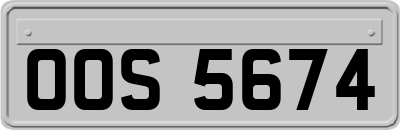 OOS 5674